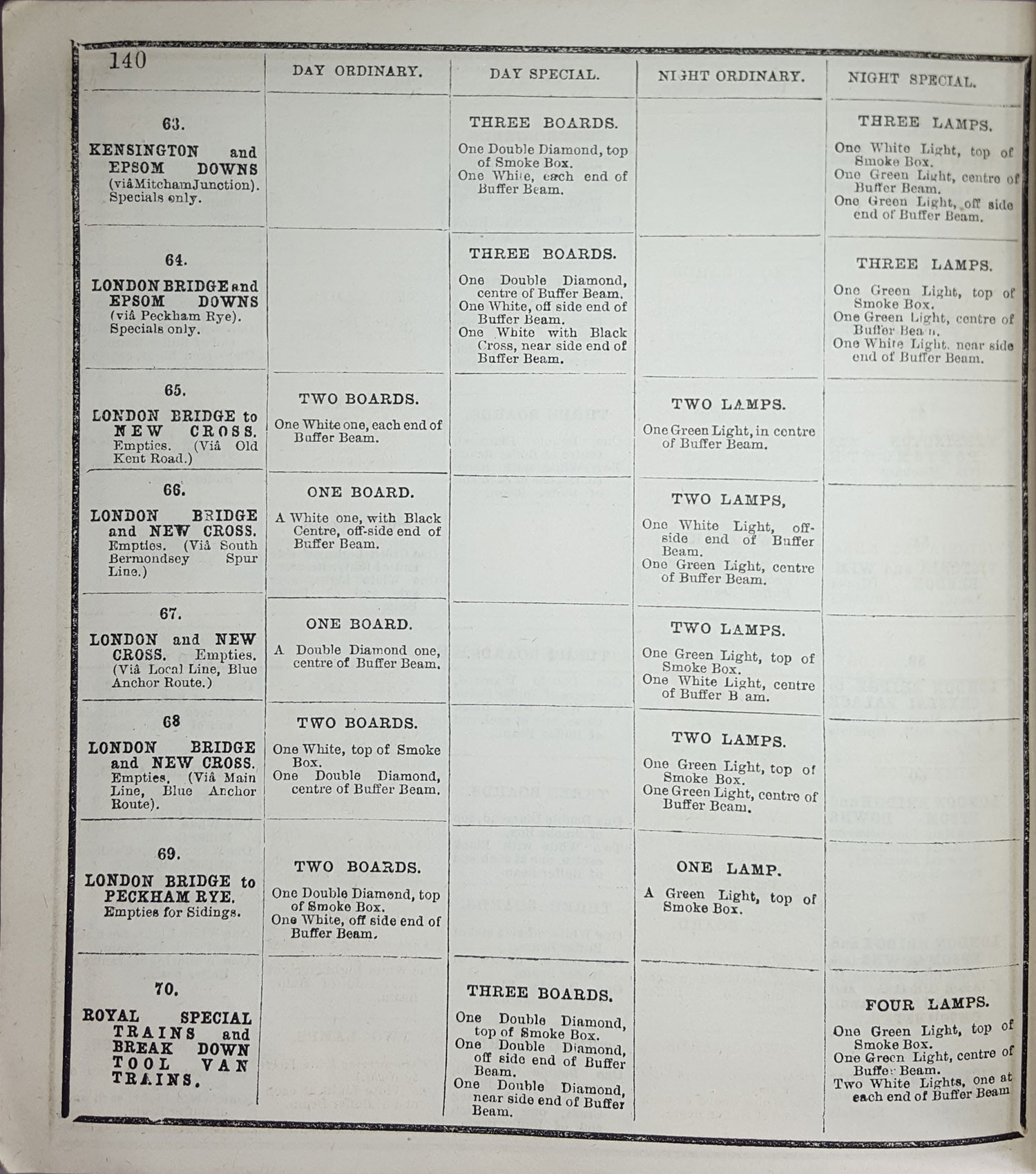 | 140 | DAY ORDINARY. | DAY SPECIAL. | NIGHT ORDINARY. | NIGHT SPECIAL. |
|---|---|---|---|---|
| 63. KENSINGTON and EPSOM DOWNS (viâ Mitcham Junction). Specials only. | | THREE BOARDS. One Double Diamond, top of Smoke Box. One White, each end of Buffer Beam. | | THREE LAMPS. One White Light, top of Smoke Box. One Green Light, centre of Buffer Beam. One Green Light, off side end of Buffer Beam. |
| 64. LONDON BRIDGE and EPSOM DOWNS (viâ Peckham Rye). Specials only. | | THREE BOARDS. One Double Diamond, centre of Buffer Beam. One White, off side end of Buffer Beam. One White with Black Cross, near side end of Buffer Beam. | | THREE LAMPS. One Green Light, top of Smoke Box. One Green Light, centre of Buffer Beam. One White Light, near side end of Buffer Beam. |
| 65. LONDON BRIDGE to NEW CROSS. Empties. (Viâ Old Kent Road.) | TWO BOARDS. One White one, each end of Buffer Beam. | | TWO LAMPS. One Green Light, in centre of Buffer Beam. | |
| 66. LONDON BRIDGE and NEW CROSS. Empties. (Viâ South Bermondsey Spur Line.) | ONE BOARD. A White one, with Black Centre, off-side end of Buffer Beam. | | TWO LAMPS, One White Light, off-side end of Buffer Beam. One Green Light, centre of Buffer Beam. | |
| 67. LONDON and NEW CROSS. Empties. (Viâ Local Line, Blue Anchor Route.) | ONE BOARD. A Double Diamond one, centre of Buffer Beam. | | TWO LAMPS. One Green Light, top of Smoke Box. One White Light, centre of Buffer B am. | |
| 68 LONDON BRIDGE and NEW CROSS. Empties. (Viâ Main Line, Blue Anchor Route). | TWO BOARDS. One White, top of Smoke Box. One Double Diamond, centre of Buffer Beam. | | TWO LAMPS. One Green Light, top of Smoke Box. One Green Light, centre of Buffer Beam. | |
| 69. LONDON BRIDGE to PECKHAM RYE. Empties for Sidings. | TWO BOARDS. One Double Diamond, top of Smoke Box. One White, off side end of Buffer Beam. | | ONE LAMP. A Green Light, top of Smoke Box. | |
| 70. ROYAL SPECIAL TRAINS and BREAK DOWN TOOL VAN TRAINS. | | THREE BOARDS. One Double Diamond, top of Smoke Box. One Double Diamond, off side end of Buffer Beam. One Double Diamond, near side end of Buffer Beam. | | FOUR LAMPS. One Green Light, top of Smoke Box. One Green Light, centre of Buffer Beam. Two White Lights, one at each end of Buffer Beam |